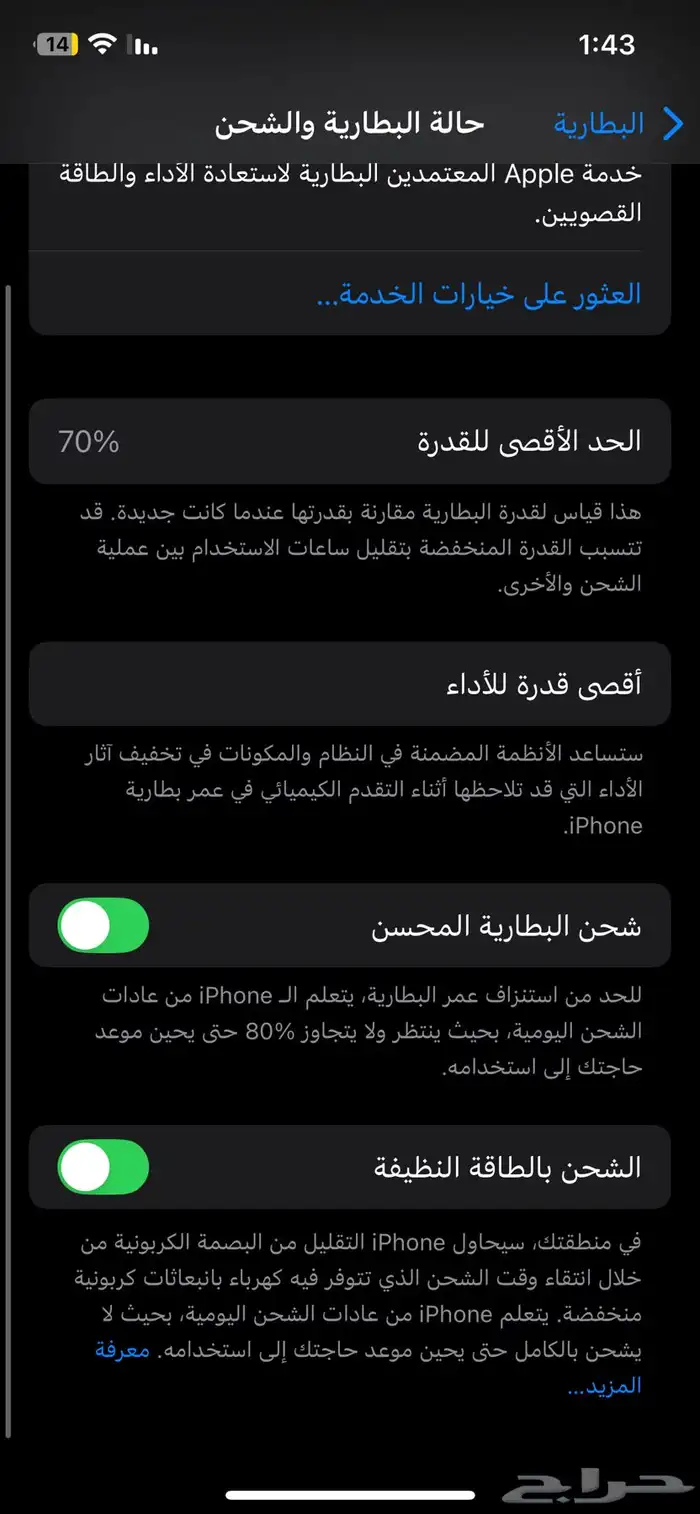 14 1:43

البطارية حالة البطارية والشحن

خدمة Apple المعتمدين البطارية لاستعادة الأداء والطاقة القصويين.

العثور على خيارات الخدمة...

الحد الأقصى للقدرة 70%

هذا قياس لقدرة البطارية مقارنة بقدرتها عندما كانت جديدة. قد تتسبب القدرة المنخفضة بتقليل ساعات الاستخدام بين عملية الشحن والأخرى.

أقصى قدرة للأداء

ستساعد الأنظمة المضمنة في النظام والمكونات في تخفيف آثار الأداء التي قد تلاحظها أثناء التقدم الكيميائي في عمر بطارية iPhone.

شحن البطارية المحسن

للحد من استنزاف عمر البطارية، يتعلم الـ iPhone من عادات الشحن اليومية، بحيث ينتظر ولا يتجاوز 80% حتى يحين موعد حاجتك إلى استخدامه.

الشحن بالطاقة النظيفة

في منطقتك، سيحاول iPhone التقليل من البصمة الكربونية من خلال انتقاء وقت الشحن الذي تتوفر فيه كهرباء بانبعاثات كربونية منخفضة. يتعلم iPhone من عادات الشحن اليومية، بحيث لا يشحن بالكامل حتى يحين موعد حاجتك إلى استخدامه. معرفة المزيد...

حراج